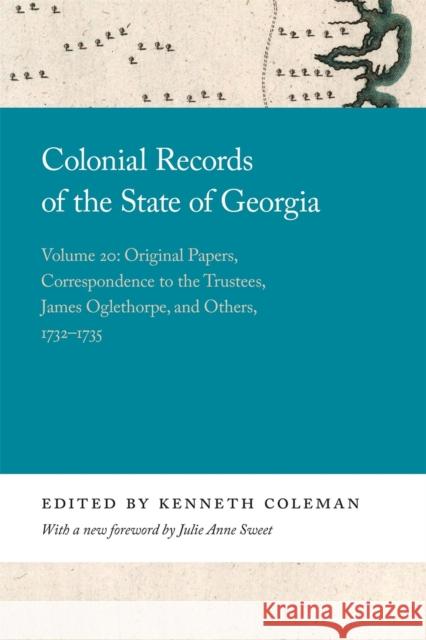 Colonial Records of the State of Georgia

Volume 20: Original Papers, Correspondence to the Trustees, James Oglethorpe, and Others, 1732–1735

EDITED BY KENNETH COLEMAN

With a new foreword by Julie Anne Sweet